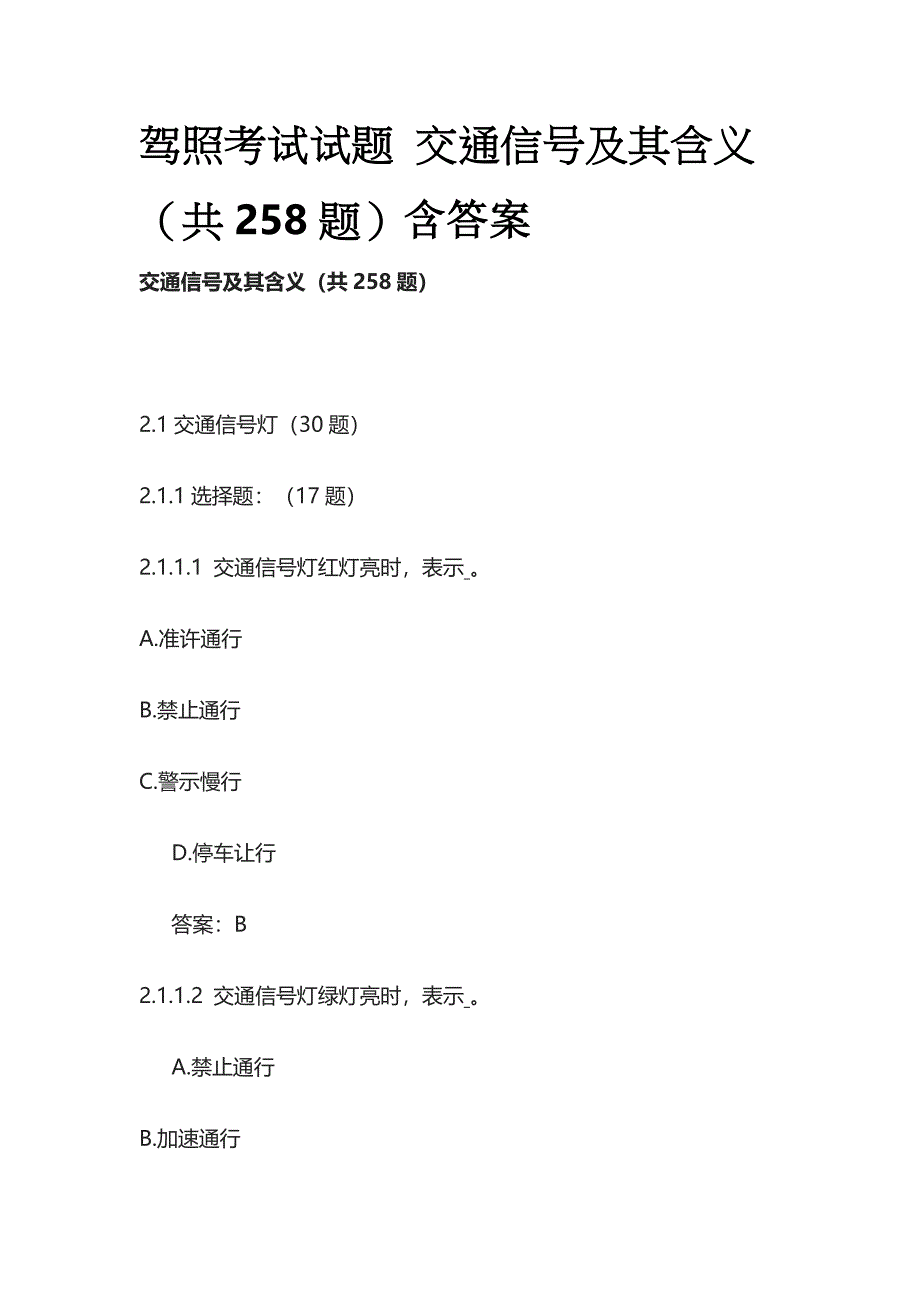 驾照考试试题 交通信号及其含义（共 258 题）含答案

交通信号及其含义（共 258 题）

2.1 交通信号灯（30 题）

2.1.1 选择题：（17 题）

2.1.1.1 交通信号灯红灯亮时，表示_。

A.准许通行

B.禁止通行

C.警示慢行

D.停车让行

答案：B

2.1.1.2 交通信号灯绿灯亮时，表示_。

A.禁止通行

B.加速通行